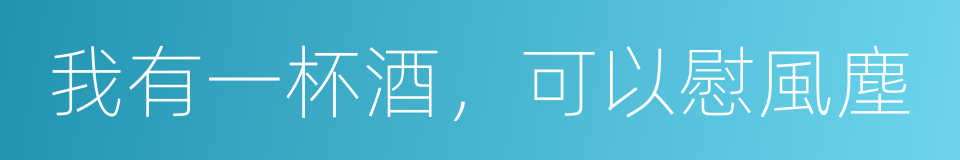 我有一杯酒，可以慰風塵